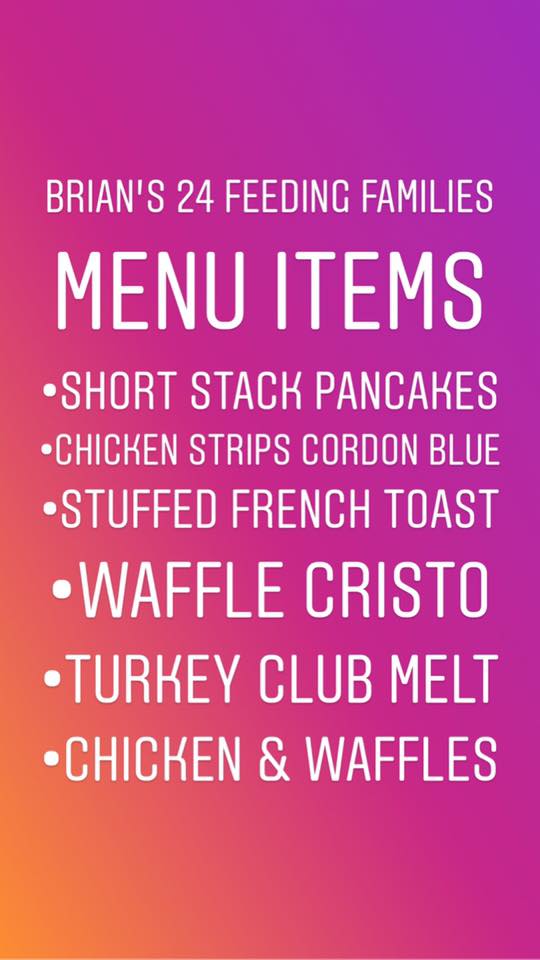 BRIAN'S 24 FEEDING FAMILIES

MENU ITEMS

• SHORT STACK PANCAKES
• CHICKEN STRIPS CORDON BLUE
• STUFFED FRENCH TOAST
• WAFFLE CRISTO
• TURKEY CLUB MELT
• CHICKEN & WAFFLES